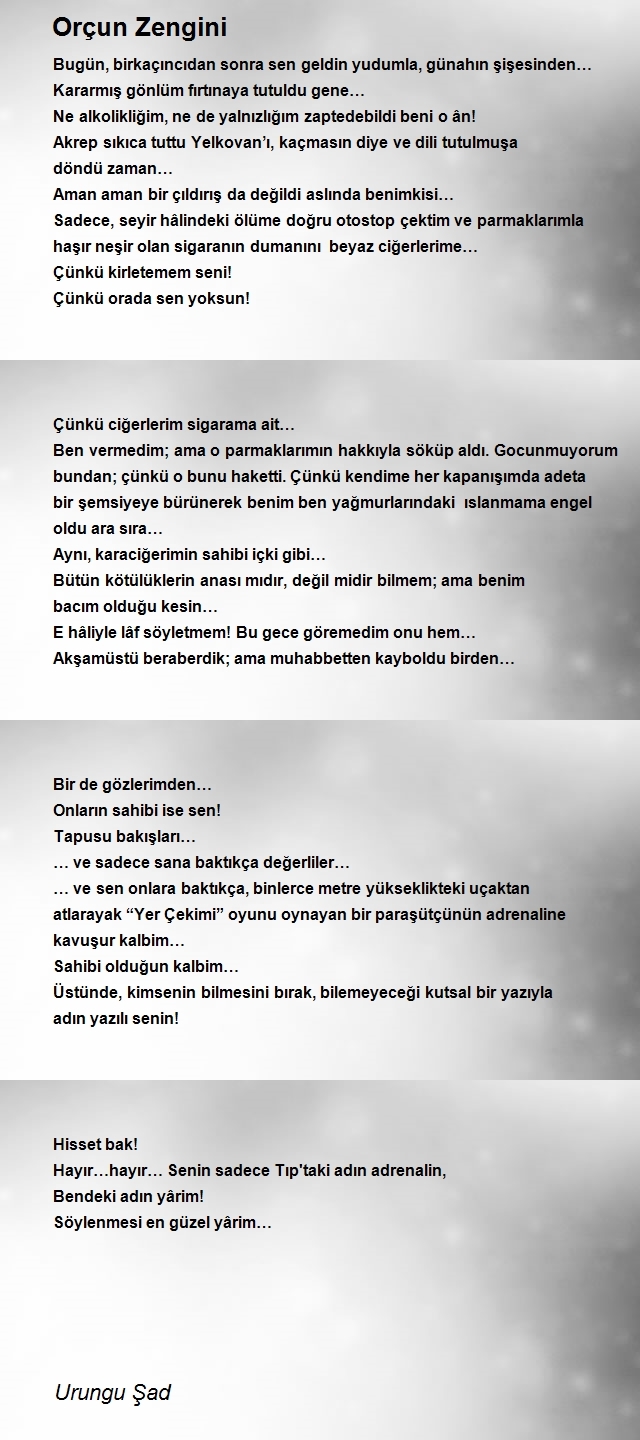 Orçun Zengini

Bugün, birkaçıncıdan sonra sen geldin yudumla, günahın şişesinden…
Kararmış gönlüm fırtınaya tutuldu gene…
Ne alkolikliğim, ne de yalnızlığım zaptedebildi beni o ân!
Akrep sıkıca tuttu Yelkovan'ı, kaçmasın diye ve dili tutulmuşa döndü zaman…
Aman aman bir çıldırış da değildi aslında benimkisi…
Sadece, seyir hâlindeki ölüme doğru otostop çektim ve parmaklarımla haşır neşir olan sigaranın dumanını beyaz ciğerlerime…
Çünkü kirletemem seni!
Çünkü orada sen yoksun!

Çünkü ciğerlerim sigarama ait…
Ben vermedim; ama o parmaklarımın hakkıyla söküp aldı. Gocunmuyorum bundan; çünkü o bunu haketti. Çünkü kendime her kapanışımda adeta bir şemsiyeye bürünerek benim ben yağmurlarındaki ıslanmama engel oldu ara sıra…
Aynı, karaciğerimin sahibi içki gibi…
Bütün kötülüklerin anası mıdır, değil midir bilmem; ama benim bacım olduğu kesin…
E hâliyle lâf söyletmem! Bu gece göremedim onu hem…
Akşamüstü beraberdik; ama muhabbetten kayboldu birden…

Bir de gözlerimden…
Onların sahibi ise sen!
Tapusu bakışları…
… ve sadece sana baktıkça değerliler…
… ve sen onlara baktıkça, binlerce metre yükseklikteki uçaktan atlarayak "Yer Çekimi" oyunu oynayan bir paraşütçünün adrenaline kavuşur kalbim…
Sahibi olduğun kalbim…
Üstünde, kimsenin bilmesini bırak, bilemeyeceği kutsal bir yazıyla adın yazılı senin!

Hisset bak!
Hayır…hayır… Senin sadece Tıp'taki adın adrenalin,
Bendeki adın yârim!
Söylenmesi en güzel yârim…

Urungu Şad